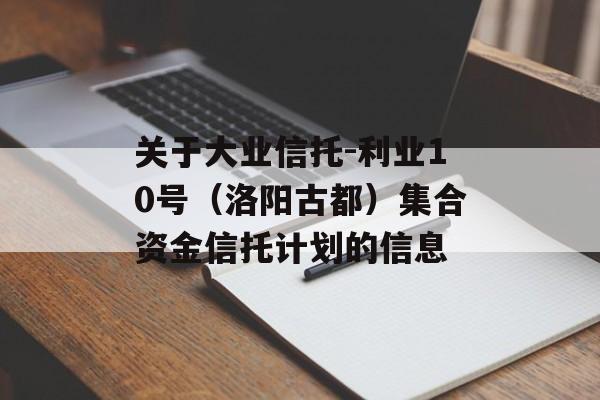 关于大业信托-利业10号（洛阳古都）集合资金信托计划的信息